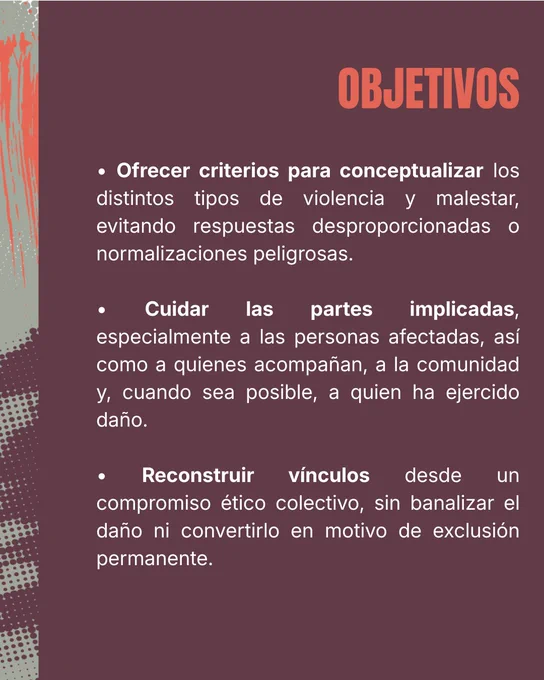 OBJETIVOS

• Ofrecer criterios para conceptualizar los distintos tipos de violencia y malestar, evitando respuestas desproporcionadas o normalizaciones peligrosas.

• Cuidar las partes implicadas, especialmente a las personas afectadas, así como a quienes acompañan, a la comunidad y, cuando sea posible, a quien ha ejercido daño.

• Reconstruir vínculos desde un compromiso ético colectivo, sin banalizar el daño ni convertirlo en motivo de exclusión permanente.